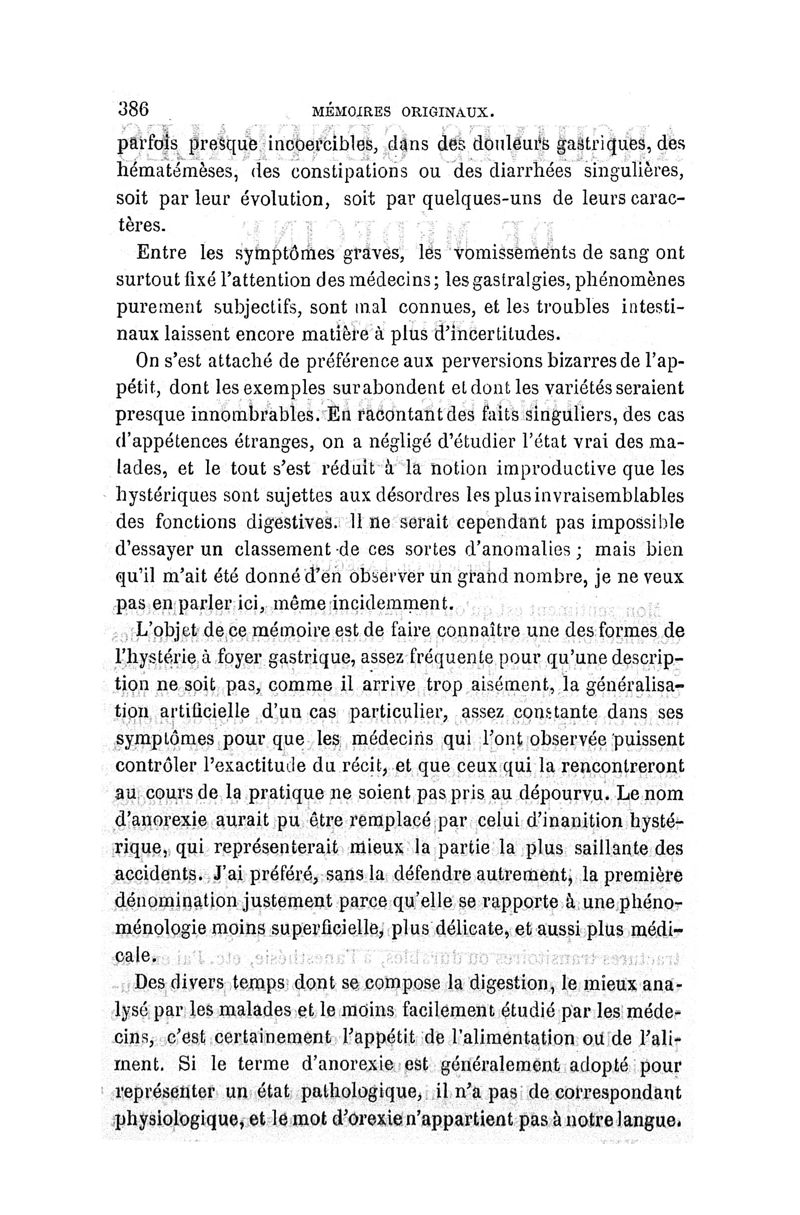 386 MÉMOIRES ORIGINAUX.

parfois presque incoercibles, dans des douleurs gastriques, des hématémèses, des constipations ou des diarrhées singulières, soit par leur évolution, soit par quelques-uns de leurs caractères.

Entre les symptômes graves, les vomissements de sang ont surtout fixé l'attention des médecins; les gastralgies, phénomènes purement subjectifs, sont mal connues, et les troubles intestinaux laissent encore matière à plus d'incertitudes.

On s'est attaché de préférence aux perversions bizarres de l'appétit, dont les exemples surabondent et dont les variétés seraient presque innombrables. En racontant des faits singuliers, des cas d'appétences étranges, on a négligé d'étudier l'état vrai des malades, et le tout s'est réduit à la notion improductive que les hystériques sont sujettes aux désordres les plus invraisemblables des fonctions digestives. Il ne serait cependant pas impossible d'essayer un classement de ces sortes d'anomalies; mais bien qu'il m'ait été donné d'en observer un grand nombre, je ne veux pas en parler ici, même incidemment.

L'objet de ce mémoire est de faire connaître une des formes de l'hystérie à foyer gastrique, assez fréquente pour qu'une description ne soit pas, comme il arrive trop aisément, la généralisation artificielle d'un cas particulier, assez constante dans ses symptômes pour que les médecins qui l'ont observée puissent contrôler l'exactitude du récit, et que ceux qui la rencontreront au cours de la pratique ne soient pas pris au dépourvu. Le nom d'anorexie aurait pu être remplacé par celui d'inanition hystérique, qui représenterait mieux la partie la plus saillante des accidents. J'ai préféré, sans la défendre autrement, la première dénomination justement parce qu'elle se rapporte à une phénoménologie moins superficielle, plus délicate, et aussi plus médicale.

Des divers temps dont se compose la digestion, le mieux analysé par les malades et le moins facilement étudié par les médecins, c'est certainement l'appétit de l'alimentation ou de l'aliment. Si le terme d'anorexie est généralement adopté pour représenter un état pathologique, il n'a pas de correspondant physiologique, et le mot d'orexie n'appartient pas à notre langue.